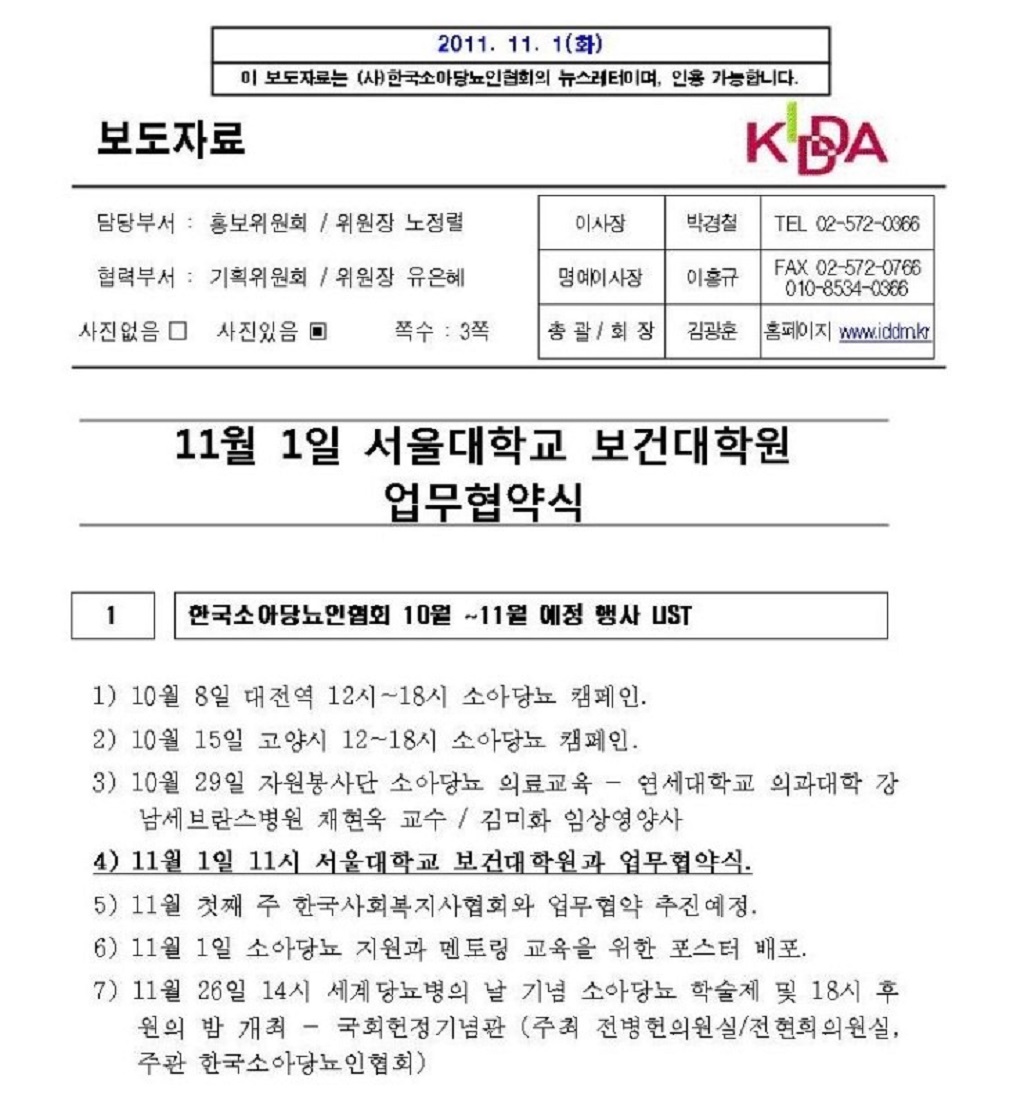 2011. 11. 1(화)

이 보도자료는 (사)한국소아당뇨인협회의 뉴스레터이며, 인용 가능합니다.

보도자료

KIDDA

담당부서 : 홍보위원회 / 위원장 노정렬

협력부서 : 기획위원회 / 위원장 유은혜

사진없음 □ 사진있음 ▣ 쪽수 : 3쪽

| 이사장 | 박경철 | TEL 02-572-0366 |
|---|---|---|
| 명예이사장 | 이홍규 | FAX 02-572-0766 010-8534-0366 |
| 총 괄 / 회 장 | 김광훈 | 홈페이지 www.iddm.kr |

11월 1일 서울대학교 보건대학원 업무협약식

1 한국소아당뇨인협회 10월 ~11월 예정 행사 LIST

1) 10월 8일 대전역 12시~18시 소아당뇨 캠페인.

2) 10월 15일 고양시 12~18시 소아당뇨 캠페인.

3) 10월 29일 자원봉사단 소아당뇨 의료교육 - 연세대학교 의과대학 강남세브란스병원 채현욱 교수 / 김미화 임상영양사

4) 11월 1일 11시 서울대학교 보건대학원과 업무협약식.

5) 11월 첫째 주 한국사회복지사협회와 업무협약 추진예정.

6) 11월 1일 소아당뇨 지원과 멘토링 교육을 위한 포스터 배포.

7) 11월 26일 14시 세계당뇨병의 날 기념 소아당뇨 학술제 및 18시 후원의 밤 개최 - 국회헌정기념관 (주최 전병헌의원실/전현희의원실, 주관 한국소아당뇨인협회)